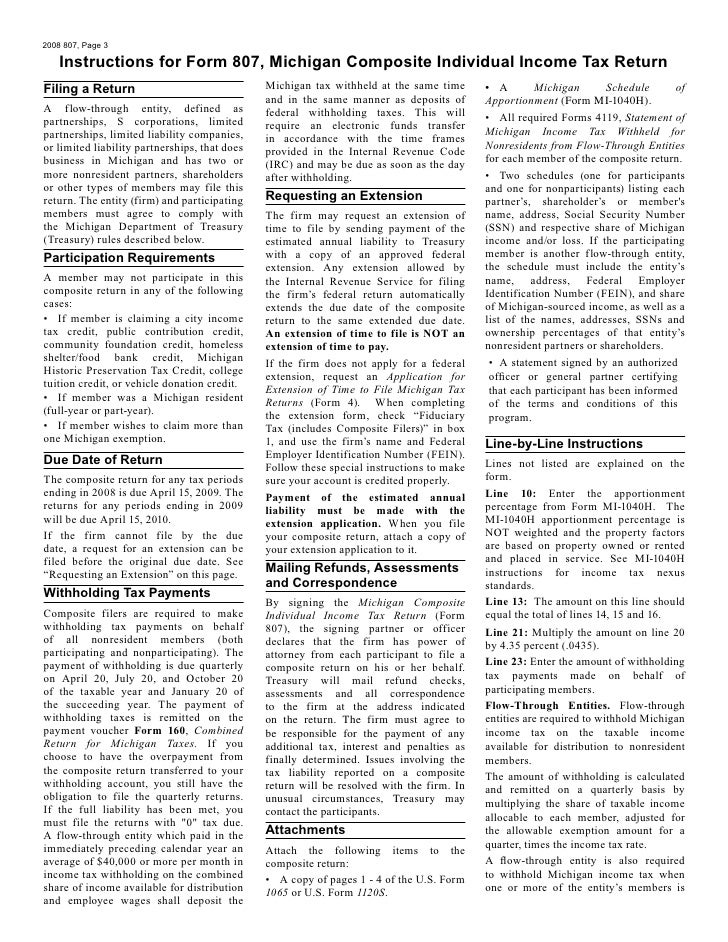 2008 807, Page 3

Instructions for Form 807, Michigan Composite Individual Income Tax Return

Filing a Return

A flow-through entity, defined as partnerships, S corporations, limited partnerships, limited liability companies, or limited liability partnerships, that does business in Michigan and has two or more nonresident partners, shareholders or other types of members may file this return. The entity (firm) and participating members must agree to comply with the Michigan Department of Treasury (Treasury) rules described below.

Participation Requirements

A member may not participate in this composite return in any of the following cases:

• If member is claiming a city income tax credit, public contribution credit, community foundation credit, homeless shelter/food bank credit, Michigan Historic Preservation Tax Credit, college tuition credit, or vehicle donation credit.

• If member was a Michigan resident (full-year or part-year).

• If member wishes to claim more than one Michigan exemption.

Due Date of Return

The composite return for any tax periods ending in 2008 is due April 15, 2009. The returns for any periods ending in 2009 will be due April 15, 2010.

If the firm cannot file by the due date, a request for an extension can be filed before the original due date. See "Requesting an Extension" on this page.

Withholding Tax Payments

Composite filers are required to make withholding tax payments on behalf of all nonresident members (both participating and nonparticipating). The payment of withholding is due quarterly on April 20, July 20, and October 20 of the taxable year and January 20 of the succeeding year. The payment of withholding taxes is remitted on the payment voucher Form 160, Combined Return for Michigan Taxes. If you choose to have the overpayment from the composite return transferred to your withholding account, you still have the obligation to file the quarterly returns. If the full liability has been met, you must file the returns with "0" tax due. A flow-through entity which paid in the immediately preceding calendar year an average of $40,000 or more per month in income tax withholding on the combined share of income available for distribution and employee wages shall deposit the Michigan tax withheld at the same time and in the same manner as deposits of federal withholding taxes. This will require an electronic funds transfer in accordance with the time frames provided in the Internal Revenue Code (IRC) and may be due as soon as the day after withholding.

Requesting an Extension

The firm may request an extension of time to file by sending payment of the estimated annual liability to Treasury with a copy of an approved federal extension. Any extension allowed by the Internal Revenue Service for filing the firm's federal return automatically extends the due date of the composite return to the same extended due date. An extension of time to file is NOT an extension of time to pay.

If the firm does not apply for a federal extension, request an Application for Extension of Time to File Michigan Tax Returns (Form 4). When completing the extension form, check "Fiduciary Tax (includes Composite Filers)" in box 1, and use the firm's name and Federal Employer Identification Number (FEIN). Follow these special instructions to make sure your account is credited properly.

Payment of the estimated annual liability must be made with the extension application. When you file your composite return, attach a copy of your extension application to it.

Mailing Refunds, Assessments and Correspondence

By signing the Michigan Composite Individual Income Tax Return (Form 807), the signing partner or officer declares that the firm has power of attorney from each participant to file a composite return on his or her behalf. Treasury will mail refund checks, assessments and all correspondence to the firm at the address indicated on the return. The firm must agree to be responsible for the payment of any additional tax, interest and penalties as finally determined. Issues involving the tax liability reported on a composite return will be resolved with the firm. In unusual circumstances, Treasury may contact the participants.

Attachments

Attach the following items to the composite return:

• A copy of pages 1 - 4 of the U.S. Form 1065 or U.S. Form 1120S.

• A Michigan Schedule of Apportionment (Form MI-1040H).

• All required Forms 4119, Statement of Michigan Income Tax Withheld for Nonresidents from Flow-Through Entities for each member of the composite return.

• Two schedules (one for participants and one for nonparticipants) listing each partner's, shareholder's or member's name, address, Social Security Number (SSN) and respective share of Michigan income and/or loss. If the participating member is another flow-through entity, the schedule must include the entity's name, address, Federal Employer Identification Number (FEIN), and share of Michigan-sourced income, as well as a list of the names, addresses, SSNs and ownership percentages of that entity's nonresident partners or shareholders.

• A statement signed by an authorized officer or general partner certifying that each participant has been informed of the terms and conditions of this program.

Line-by-Line Instructions

Lines not listed are explained on the form.

Line 10: Enter the apportionment percentage from Form MI-1040H. The MI-1040H apportionment percentage is NOT weighted and the property factors are based on property owned or rented and placed in service. See MI-1040H instructions for income tax nexus standards.

Line 13: The amount on this line should equal the total of lines 14, 15 and 16.

Line 21: Multiply the amount on line 20 by 4.35 percent (.0435).

Line 23: Enter the amount of withholding tax payments made on behalf of participating members.

Flow-Through Entities. Flow-through entities are required to withhold Michigan income tax on the taxable income available for distribution to nonresident members.

The amount of withholding is calculated and remitted on a quarterly basis by multiplying the share of taxable income allocable to each member, adjusted for the allowable exemption amount for a quarter, times the income tax rate.

A flow-through entity is also required to withhold Michigan income tax when one or more of the entity's members is